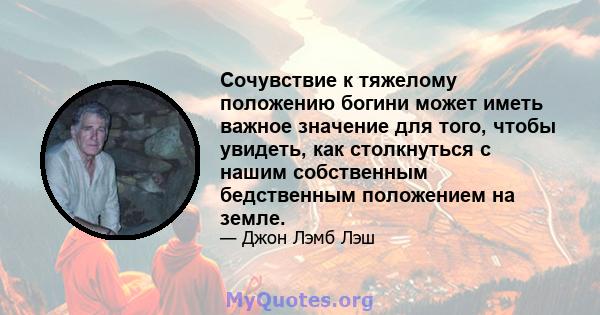 Сочувствие к тяжелому положению богини может иметь важное значение для того, чтобы увидеть, как столкнуться с нашим собственным бедственным положением на земле.

— Джон Лэмб Лэш

MyQuotes.org